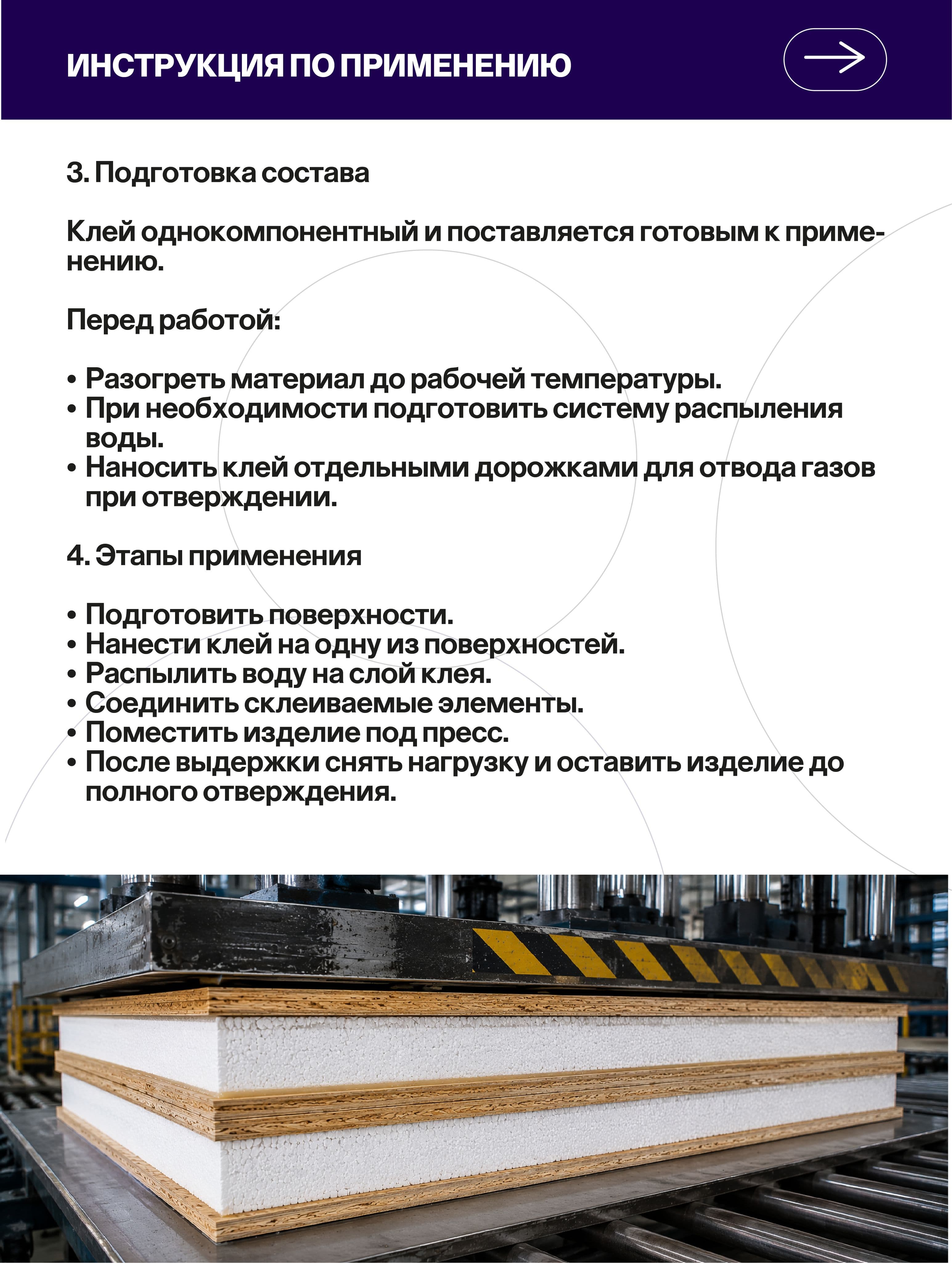 ИНСТРУКЦИЯ ПО ПРИМЕНЕНИЮ

3. Подготовка состава

Клей однокомпонентный и поставляется готовым к применению.

Перед работой:

• Разогреть материал до рабочей температуры.
• При необходимости подготовить систему распыления воды.
• Наносить клей отдельными дорожками для отвода газов при отверждении.

4. Этапы применения

• Подготовить поверхности.
• Нанести клей на одну из поверхностей.
• Распылить воду на слой клея.
• Соединить склеиваемые элементы.
• Поместить изделие под пресс.
• После выдержки снять нагрузку и оставить изделие до полного отверждения.